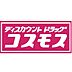 ディスカウント ドラッグ
コスモス